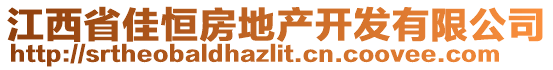 江西省佳恒房地产开发有限公司
http://srtheobaldhazlit.cn.coovee.com